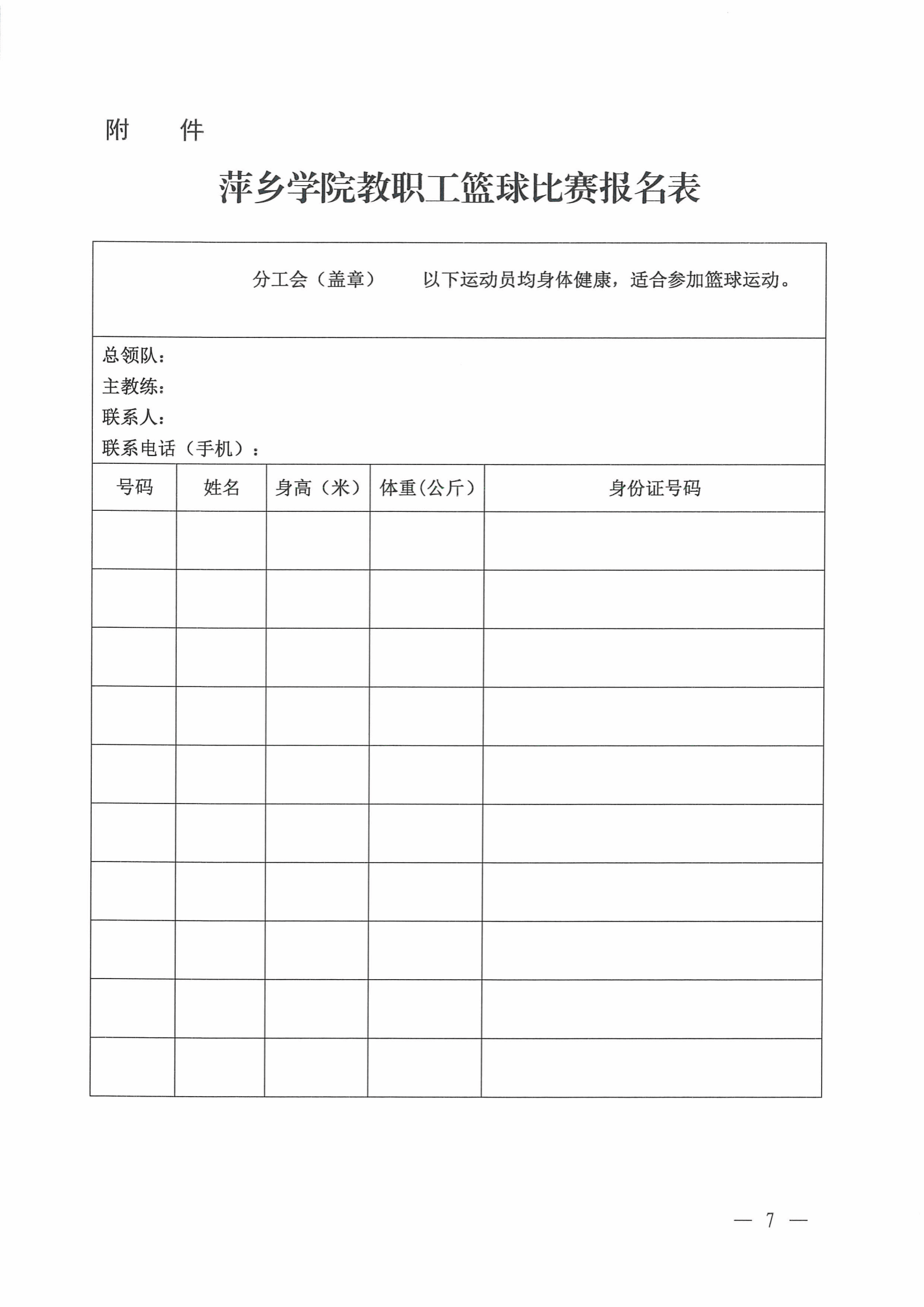 附　　件

萍乡学院教职工篮球比赛报名表

分工会（盖章）　　以下运动员均身体健康，适合参加篮球运动。

总领队：
主教练：
联系人：
联系电话（手机）：

| 号码 | 姓名 | 身高（米） | 体重(公斤) | 身份证号码 |
|---|---|---|---|---|
| | | | | |
| | | | | |
| | | | | |
| | | | | |
| | | | | |
| | | | | |
| | | | | |
| | | | | |
| | | | | |
| | | | | |

— 7 —